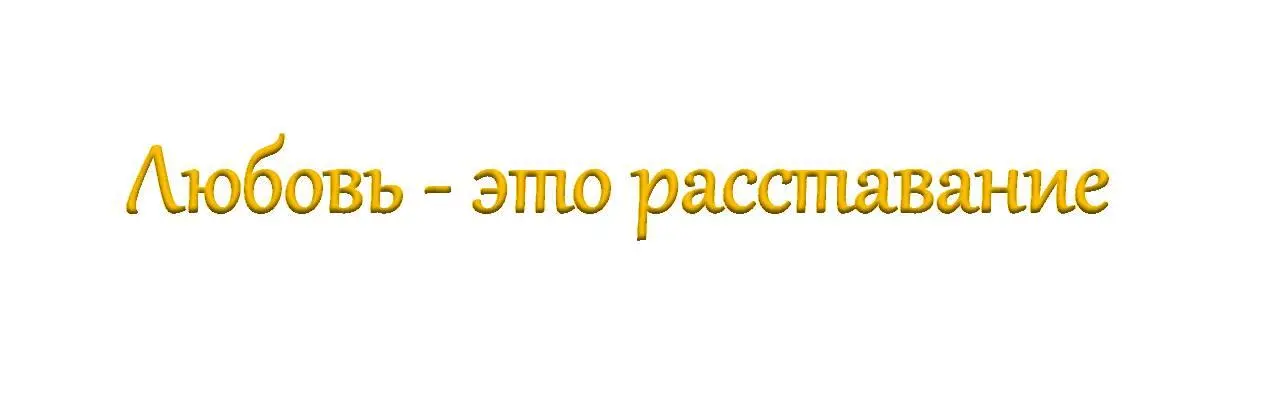 Любовь - это расставание